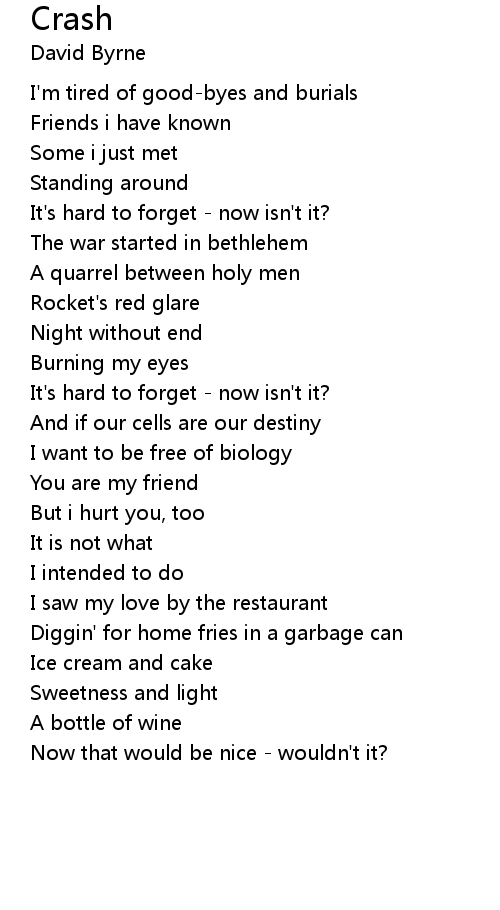 Crash
David Byrne

I'm tired of good-byes and burials
Friends i have known
Some i just met
Standing around
It's hard to forget - now isn't it?
The war started in bethlehem
A quarrel between holy men
Rocket's red glare
Night without end
Burning my eyes
It's hard to forget - now isn't it?
And if our cells are our destiny
I want to be free of biology
You are my friend
But i hurt you, too
It is not what
I intended to do
I saw my love by the restaurant
Diggin' for home fries in a garbage can
Ice cream and cake
Sweetness and light
A bottle of wine
Now that would be nice - wouldn't it?